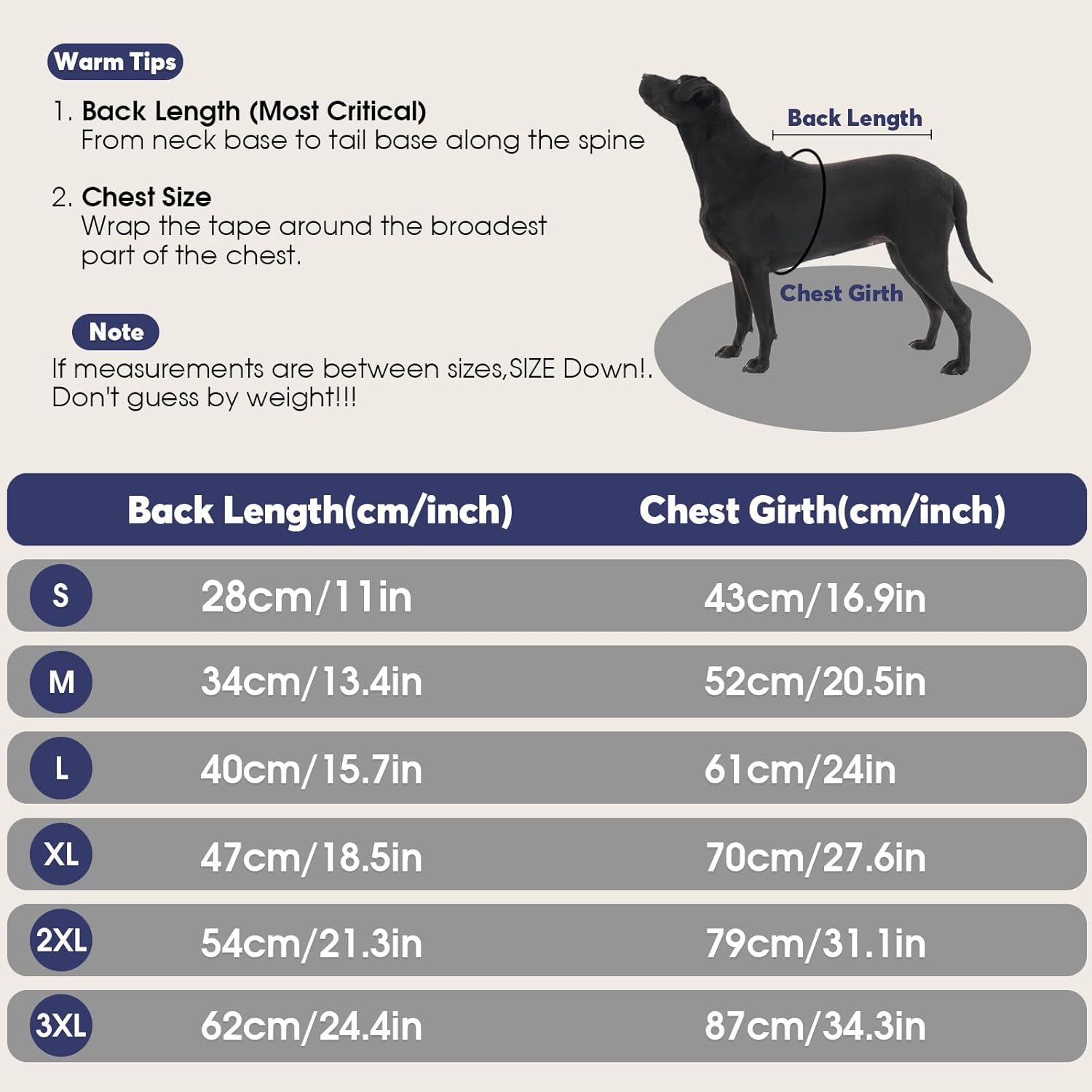 Warm Tips

1. Back Length (Most Critical)
From neck base to tail base along the spine

2. Chest Size
Wrap the tape around the broadest part of the chest.

Note
If measurements are between sizes,SIZE Down!. Don't guess by weight!!!

Back Length

Chest Girth

| | Back Length(cm/inch) | Chest Girth(cm/inch) |
|---|---|---|
| S | 28cm/11in | 43cm/16.9in |
| M | 34cm/13.4in | 52cm/20.5in |
| L | 40cm/15.7in | 61cm/24in |
| XL | 47cm/18.5in | 70cm/27.6in |
| 2XL | 54cm/21.3in | 79cm/31.1in |
| 3XL | 62cm/24.4in | 87cm/34.3in |